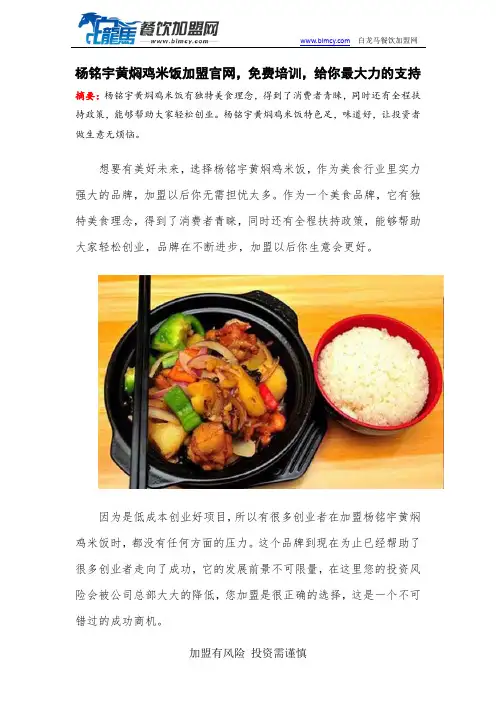 白龍馬 餐饮加盟网 www.blmcy.com

www.blmcy.com 白龙马餐饮加盟网

杨铭宇黄焖鸡米饭加盟官网，免费培训，给你最大力的支持

摘要：杨铭宇黄焖鸡米饭有独特美食理念，得到了消费者青睐，同时还有全程扶持政策，能够帮助大家轻松创业。杨铭宇黄焖鸡米饭特色足，味道好，让投资者做生意无烦恼。

想要有美好未来，选择杨铭宇黄焖鸡米饭，作为美食行业里实力强大的品牌，加盟以后你无需担忧太多。作为一个美食品牌，它有独特美食理念，得到了消费者青睐，同时还有全程扶持政策，能够帮助大家轻松创业，品牌在不断进步，加盟以后你生意会更好。

因为是低成本创业好项目，所以有很多创业者在加盟杨铭宇黄焖鸡米饭时，都没有任何方面的压力。这个品牌到现在为止已经帮助了很多创业者走向了成功，它的发展前景不可限量，在这里您的投资风险会被公司总部大大的降低，您加盟是很正确的选择，这是一个不可错过的成功商机。

加盟有风险 投资需谨慎